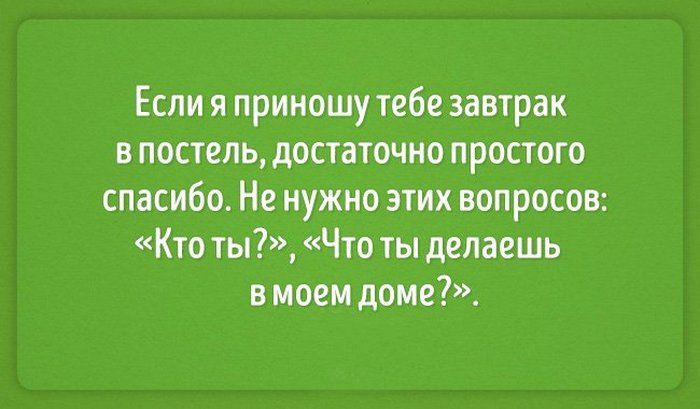 Если я приношу тебе завтрак в постель, достаточно простого спасибо. Не нужно этих вопросов: «Кто ты?», «Что ты делаешь в моем доме?».